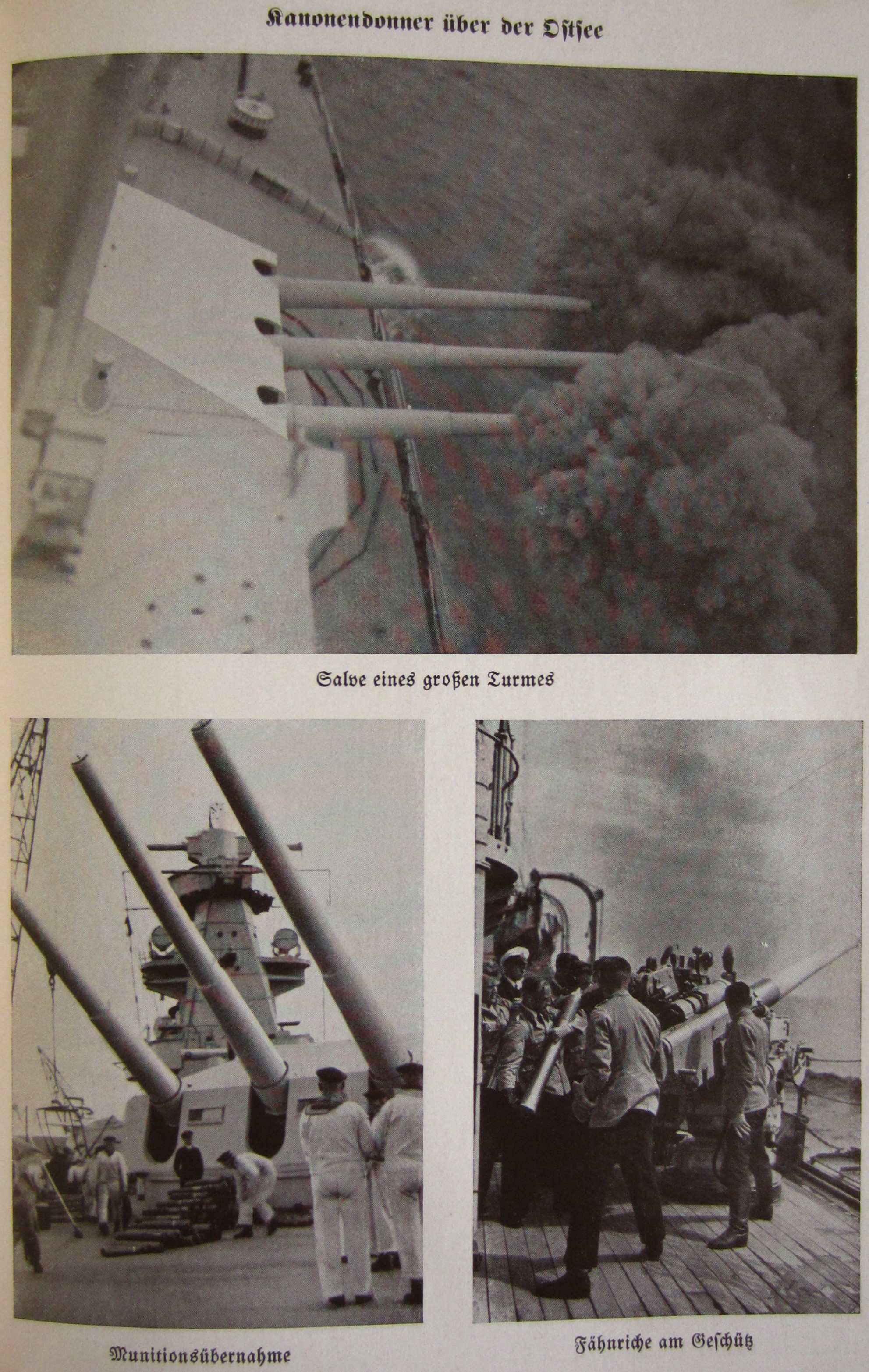 Kanonendonner über der Ostsee

Salve eines großen Turmes

Munitionsübernahme

Fähnriche am Geschütz